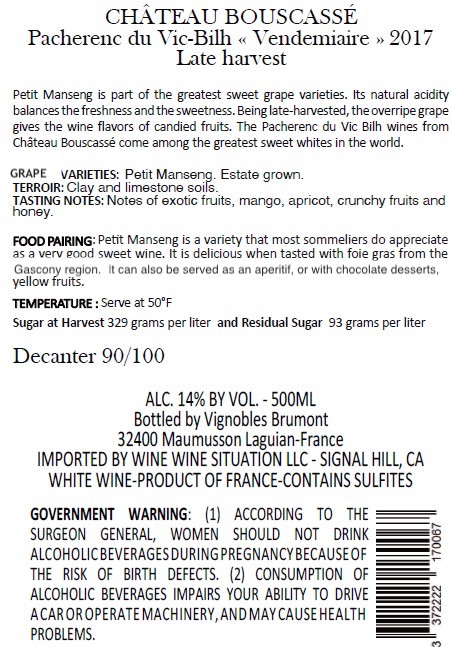 CHÂTEAU BOUSCASSÉ
Pacherenc du Vic-Bilh « Vendemiaire » 2017
Late harvest

Petit Manseng is part of the greatest sweet grape varieties. Its natural acidity balances the freshness and the sweetness. Being late-harvested, the overripe grape gives the wine flavors of candied fruits. The Pacherenc du Vic Bilh wines from Château Bouscassé come among the greatest sweet whites in the world.

GRAPE VARIETIES: Petit Manseng. Estate grown.
TERROIR: Clay and limestone soils.
TASTING NOTES: Notes of exotic fruits, mango, apricot, crunchy fruits and honey.

FOOD PAIRING: Petit Manseng is a variety that most sommeliers do appreciate as a very good sweet wine. It is delicious when tasted with foie gras from the Gascony region. It can also be served as an aperitif, or with chocolate desserts, yellow fruits.

TEMPERATURE : Serve at 50°F

Sugar at Harvest 329 grams per liter and Residual Sugar 93 grams per liter

Decanter 90/100

ALC. 14% BY VOL. - 500ML
Bottled by Vignobles Brumont
32400 Maumusson Laguian-France
IMPORTED BY WINE WINE SITUATION LLC - SIGNAL HILL, CA
WHITE WINE-PRODUCT OF FRANCE-CONTAINS SULFITES

GOVERNMENT WARNING: (1) ACCORDING TO THE SURGEON GENERAL, WOMEN SHOULD NOT DRINK ALCOHOLIC BEVERAGES DURING PREGNANCY BECAUSE OF THE RISK OF BIRTH DEFECTS. (2) CONSUMPTION OF ALCOHOLIC BEVERAGES IMPAIRS YOUR ABILITY TO DRIVE A CAR OR OPERATE MACHINERY, AND MAY CAUSE HEALTH PROBLEMS.

3 372222 170087